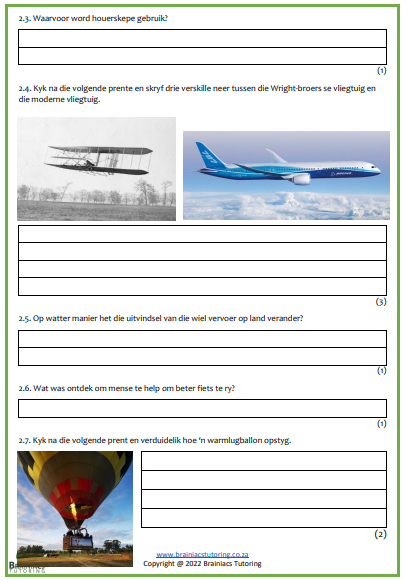 2.3. Waarvoor word houerskepe gebruik?

(1)

2.4. Kyk na die volgende prente en skryf drie verskille neer tussen die Wright-broers se vliegtuig en die moderne vliegtuig.

787

BOEING

(3)

2.5. Op watter manier het die uitvindsel van die wiel vervoer op land verander?

(1)

2.6. Wat was ontdek om mense te help om beter fiets te ry?

(1)

2.7. Kyk na die volgende prent en verduidelik hoe 'n warmlugballon opstyg.

(2)

www.brainiacstutoring.co.za
Copyright @ 2022 Brainiacs Tutoring

BRAINIACS TUTORING